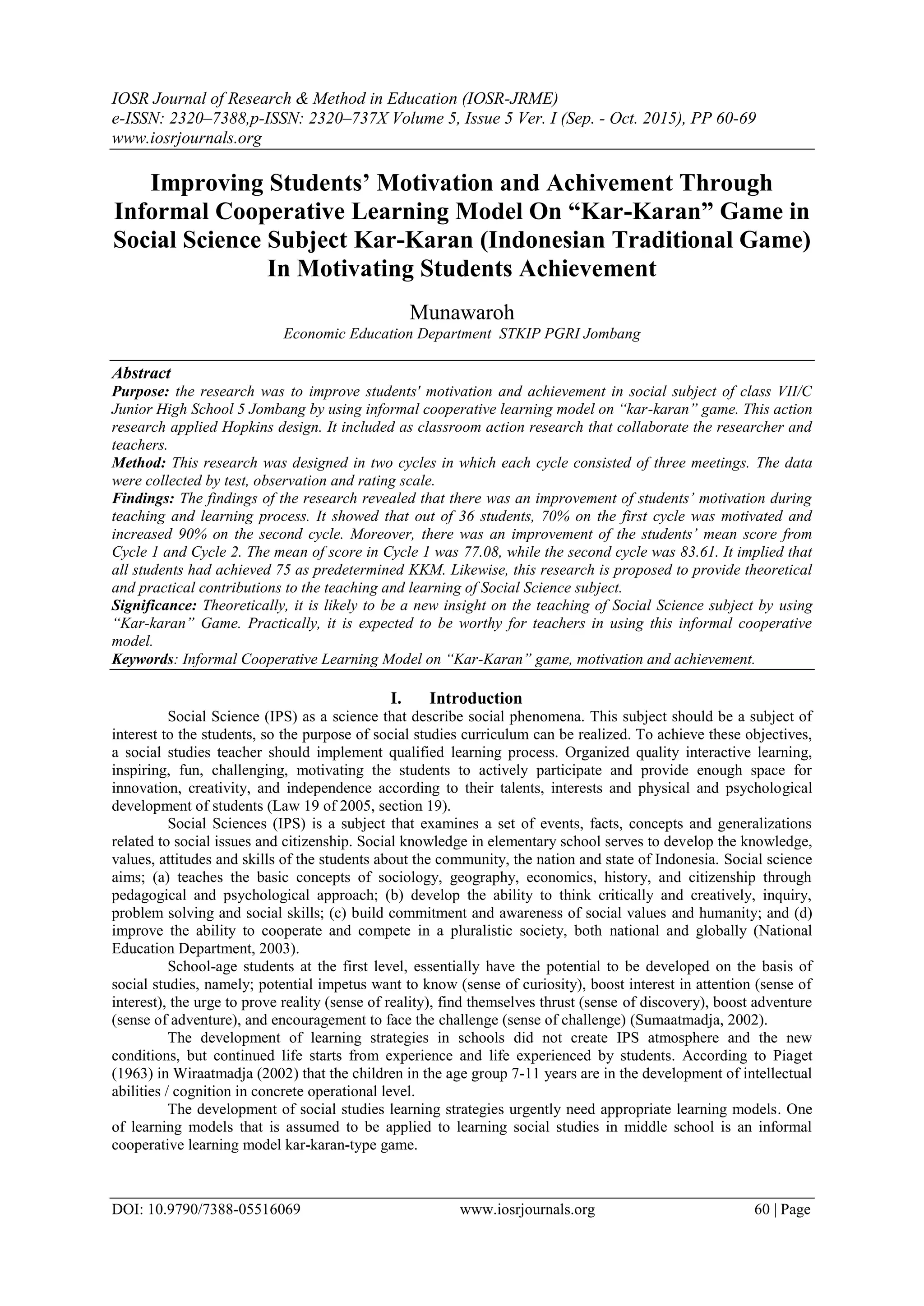 IOSR Journal of Research & Method in Education (IOSR-JRME)
e-ISSN: 2320–7388,p-ISSN: 2320–737X Volume 5, Issue 5 Ver. I (Sep. - Oct. 2015), PP 60-69
www.iosrjournals.org

Improving Students' Motivation and Achivement Through Informal Cooperative Learning Model On "Kar-Karan" Game in Social Science Subject Kar-Karan (Indonesian Traditional Game) In Motivating Students Achievement

Munawaroh
Economic Education Department STKIP PGRI Jombang

Abstract
Purpose: the research was to improve students' motivation and achievement in social subject of class VII/C Junior High School 5 Jombang by using informal cooperative learning model on "kar-karan" game. This action research applied Hopkins design. It included as classroom action research that collaborate the researcher and teachers.
Method: This research was designed in two cycles in which each cycle consisted of three meetings. The data were collected by test, observation and rating scale.
Findings: The findings of the research revealed that there was an improvement of students' motivation during teaching and learning process. It showed that out of 36 students, 70% on the first cycle was motivated and increased 90% on the second cycle. Moreover, there was an improvement of the students' mean score from Cycle 1 and Cycle 2. The mean of score in Cycle 1 was 77.08, while the second cycle was 83.61. It implied that all students had achieved 75 as predetermined KKM. Likewise, this research is proposed to provide theoretical and practical contributions to the teaching and learning of Social Science subject.
Significance: Theoretically, it is likely to be a new insight on the teaching of Social Science subject by using "Kar-karan" Game. Practically, it is expected to be worthy for teachers in using this informal cooperative model.
Keywords: Informal Cooperative Learning Model on "Kar-Karan" game, motivation and achievement.

I. Introduction
Social Science (IPS) as a science that describe social phenomena. This subject should be a subject of interest to the students, so the purpose of social studies curriculum can be realized. To achieve these objectives, a social studies teacher should implement qualified learning process. Organized quality interactive learning, inspiring, fun, challenging, motivating the students to actively participate and provide enough space for innovation, creativity, and independence according to their talents, interests and physical and psychological development of students (Law 19 of 2005, section 19).
Social Sciences (IPS) is a subject that examines a set of events, facts, concepts and generalizations related to social issues and citizenship. Social knowledge in elementary school serves to develop the knowledge, values, attitudes and skills of the students about the community, the nation and state of Indonesia. Social science aims; (a) teaches the basic concepts of sociology, geography, economics, history, and citizenship through pedagogical and psychological approach; (b) develop the ability to think critically and creatively, inquiry, problem solving and social skills; (c) build commitment and awareness of social values and humanity; and (d) improve the ability to cooperate and compete in a pluralistic society, both national and globally (National Education Department, 2003).
School-age students at the first level, essentially have the potential to be developed on the basis of social studies, namely; potential impetus want to know (sense of curiosity), boost interest in attention (sense of interest), the urge to prove reality (sense of reality), find themselves thrust (sense of discovery), boost adventure (sense of adventure), and encouragement to face the challenge (sense of challenge) (Sumaatmadja, 2002).
The development of learning strategies in schools did not create IPS atmosphere and the new conditions, but continued life starts from experience and life experienced by students. According to Piaget (1963) in Wiraatmadja (2002) that the children in the age group 7-11 years are in the development of intellectual abilities / cognition in concrete operational level.
The development of social studies learning strategies urgently need appropriate learning models. One of learning models that is assumed to be applied to learning social studies in middle school is an informal cooperative learning model kar-karan-type game.

DOI: 10.9790/7388-05516069 www.iosrjournals.org 60 | Page